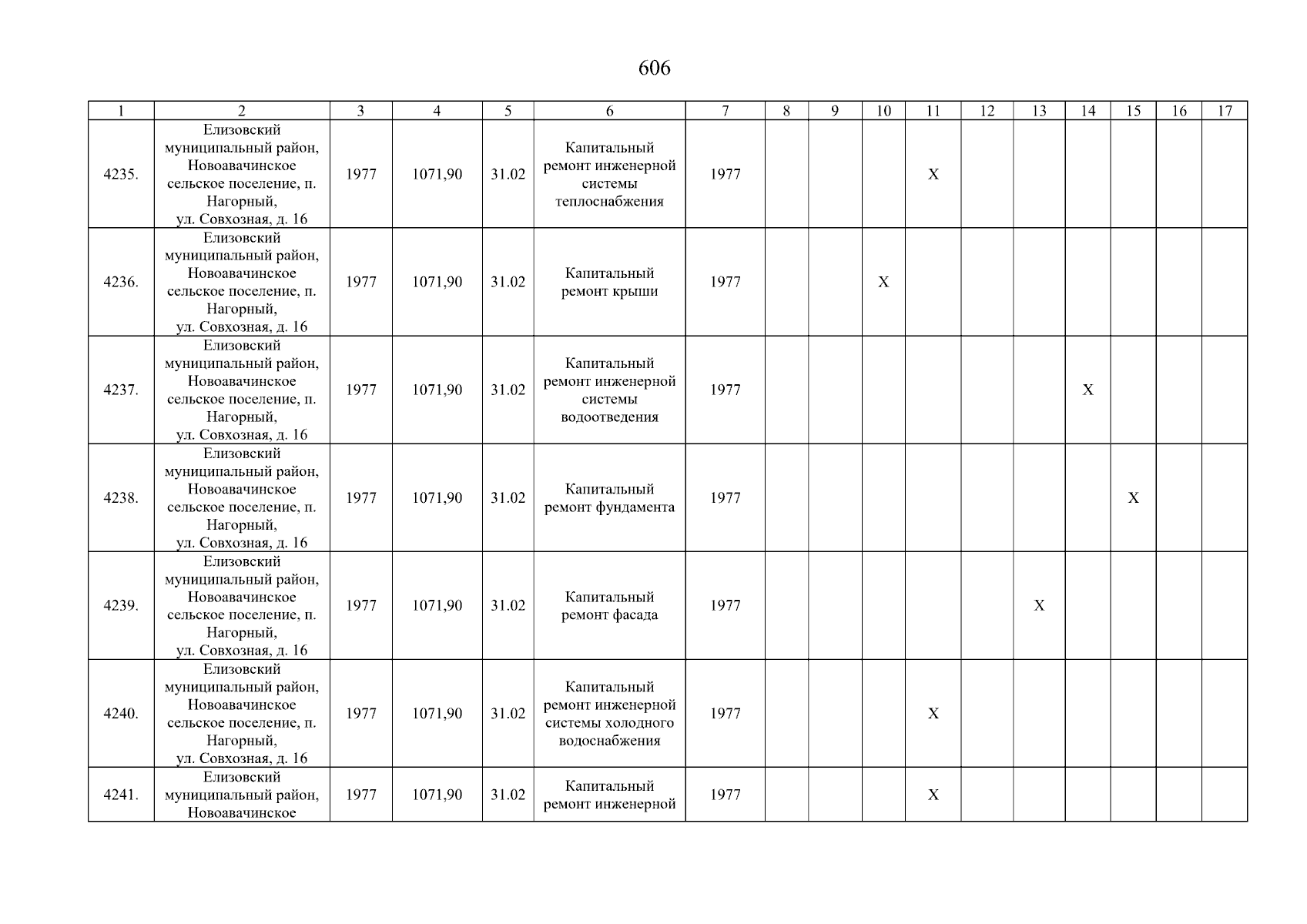 606

| 1 | 2 | 3 | 4 | 5 | 6 | 7 | 8 | 9 | 10 | 11 | 12 | 13 | 14 | 15 | 16 | 17 |
|---|---|---|---|---|---|---|---|---|---|---|---|---|---|---|---|---|
| 4235. | Елизовский муниципальный район, Новоавачинское сельское поселение, п. Нагорный, ул. Совхозная, д. 16 | 1977 | 1071,90 | 31.02 | Капитальный ремонт инженерной системы теплоснабжения | 1977 | | | | X | | | | | | |
| 4236. | Елизовский муниципальный район, Новоавачинское сельское поселение, п. Нагорный, ул. Совхозная, д. 16 | 1977 | 1071,90 | 31.02 | Капитальный ремонт крыши | 1977 | | | X | | | | | | | |
| 4237. | Елизовский муниципальный район, Новоавачинское сельское поселение, п. Нагорный, ул. Совхозная, д. 16 | 1977 | 1071,90 | 31.02 | Капитальный ремонт инженерной системы водоотведения | 1977 | | | | | | | X | | | |
| 4238. | Елизовский муниципальный район, Новоавачинское сельское поселение, п. Нагорный, ул. Совхозная, д. 16 | 1977 | 1071,90 | 31.02 | Капитальный ремонт фундамента | 1977 | | | | | | | | X | | |
| 4239. | Елизовский муниципальный район, Новоавачинское сельское поселение, п. Нагорный, ул. Совхозная, д. 16 | 1977 | 1071,90 | 31.02 | Капитальный ремонт фасада | 1977 | | | | | | X | | | | |
| 4240. | Елизовский муниципальный район, Новоавачинское сельское поселение, п. Нагорный, ул. Совхозная, д. 16 | 1977 | 1071,90 | 31.02 | Капитальный ремонт инженерной системы холодного водоснабжения | 1977 | | | | X | | | | | | |
| 4241. | Елизовский муниципальный район, Новоавачинское | 1977 | 1071,90 | 31.02 | Капитальный ремонт инженерной | 1977 | | | | X | | | | | | |